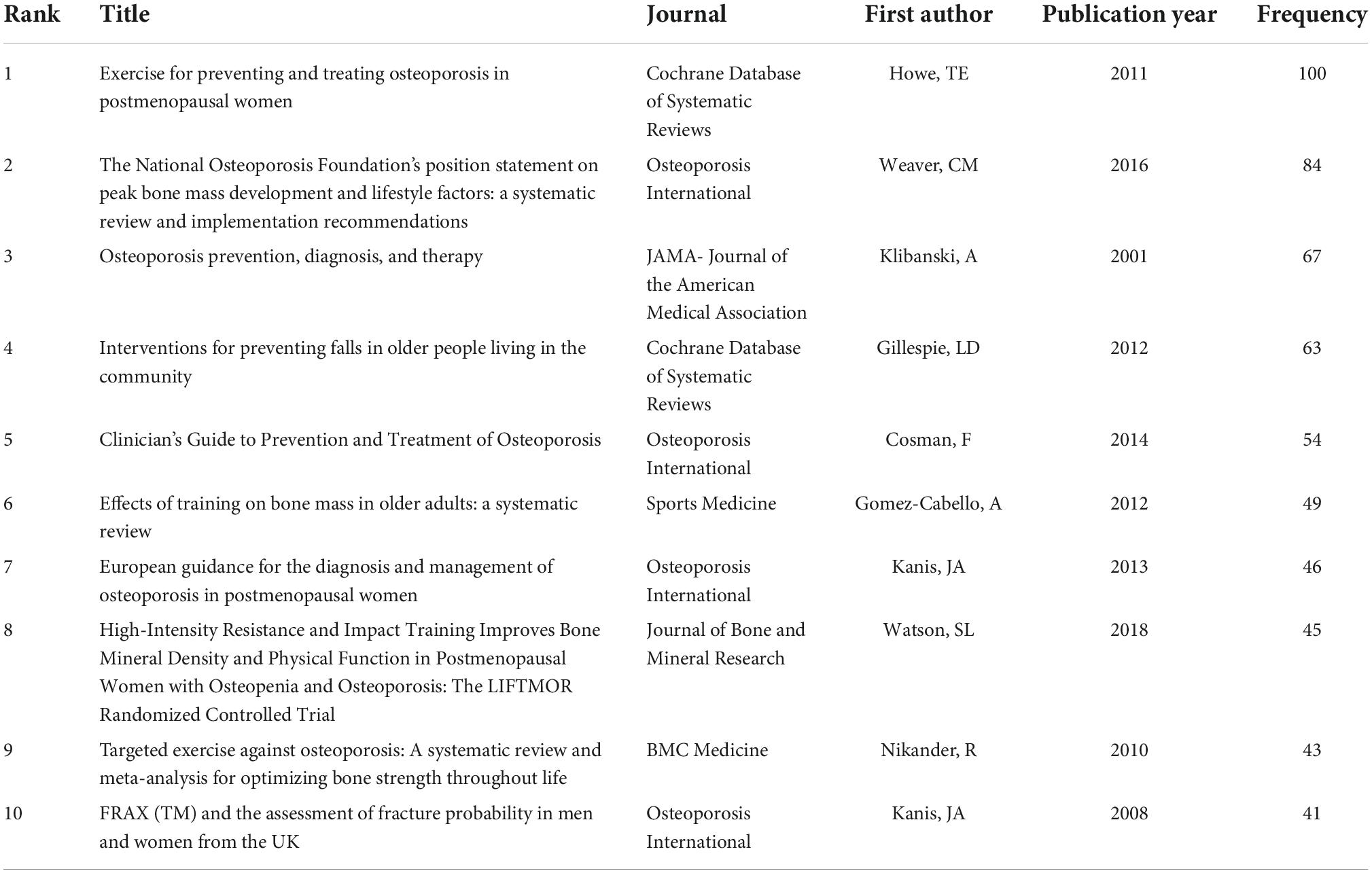 | Rank | Title | Journal | First author | Publication year | Frequency |
|---|---|---|---|---|---|
| 1 | Exercise for preventing and treating osteoporosis in postmenopausal women | Cochrane Database of Systematic Reviews | Howe, TE | 2011 | 100 |
| 2 | The National Osteoporosis Foundation's position statement on peak bone mass development and lifestyle factors: a systematic review and implementation recommendations | Osteoporosis International | Weaver, CM | 2016 | 84 |
| 3 | Osteoporosis prevention, diagnosis, and therapy | JAMA- Journal of the American Medical Association | Klibanski, A | 2001 | 67 |
| 4 | Interventions for preventing falls in older people living in the community | Cochrane Database of Systematic Reviews | Gillespie, LD | 2012 | 63 |
| 5 | Clinician's Guide to Prevention and Treatment of Osteoporosis | Osteoporosis International | Cosman, F | 2014 | 54 |
| 6 | Effects of training on bone mass in older adults: a systematic review | Sports Medicine | Gomez-Cabello, A | 2012 | 49 |
| 7 | European guidance for the diagnosis and management of osteoporosis in postmenopausal women | Osteoporosis International | Kanis, JA | 2013 | 46 |
| 8 | High-Intensity Resistance and Impact Training Improves Bone Mineral Density and Physical Function in Postmenopausal Women with Osteopenia and Osteoporosis: The LIFTMOR Randomized Controlled Trial | Journal of Bone and Mineral Research | Watson, SL | 2018 | 45 |
| 9 | Targeted exercise against osteoporosis: A systematic review and meta-analysis for optimizing bone strength throughout life | BMC Medicine | Nikander, R | 2010 | 43 |
| 10 | FRAX (TM) and the assessment of fracture probability in men and women from the UK | Osteoporosis International | Kanis, JA | 2008 | 41 |